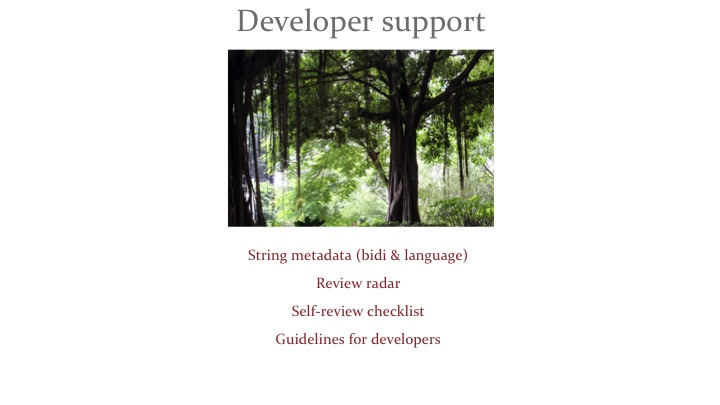 Developer support

String metadata (bidi & language)

Review radar

Self-review checklist

Guidelines for developers